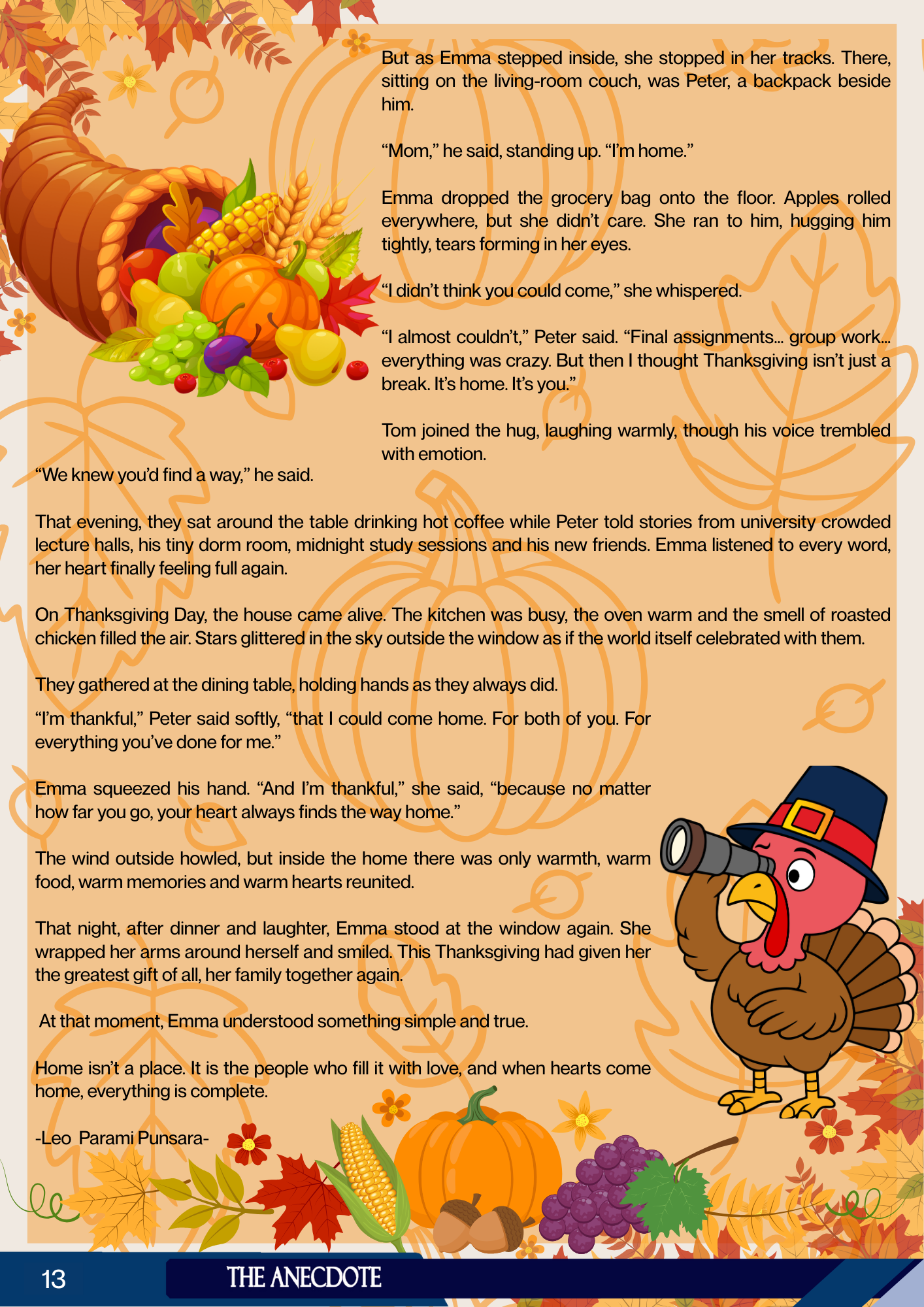 But as Emma stepped inside, she stopped in her tracks. There, sitting on the living-room couch, was Peter, a backpack beside him.

“Mom,” he said, standing up. “I’m home.”

Emma dropped the grocery bag onto the floor. Apples rolled everywhere, but she didn’t care. She ran to him, hugging him tightly, tears forming in her eyes.

“I didn’t think you could come,” she whispered.

“I almost couldn’t,” Peter said. “Final assignments… group work… everything was crazy. But then I thought Thanksgiving isn’t just a break. It’s home. It’s you.”

Tom joined the hug, laughing warmly, though his voice trembled with emotion.

“We knew you’d find a way,” he said.

That evening, they sat around the table drinking hot coffee while Peter told stories from university crowded lecture halls, his tiny dorm room, midnight study sessions and his new friends. Emma listened to every word, her heart finally feeling full again.

On Thanksgiving Day, the house came alive. The kitchen was busy, the oven warm and the smell of roasted chicken filled the air. Stars glittered in the sky outside the window as if the world itself celebrated with them.

They gathered at the dining table, holding hands as they always did.

“I’m thankful,” Peter said softly, “that I could come home. For both of you. For everything you’ve done for me.”

Emma squeezed his hand. “And I’m thankful,” she said, “because no matter how far you go, your heart always finds the way home.”

The wind outside howled, but inside the home there was only warmth, warm food, warm memories and warm hearts reunited.

That night, after dinner and laughter, Emma stood at the window again. She wrapped her arms around herself and smiled. This Thanksgiving had given her the greatest gift of all, her family together again.

At that moment, Emma understood something simple and true.

Home isn’t a place. It is the people who fill it with love, and when hearts come home, everything is complete.

-Leo Parami Punsara-

13

THE ANECDOTE